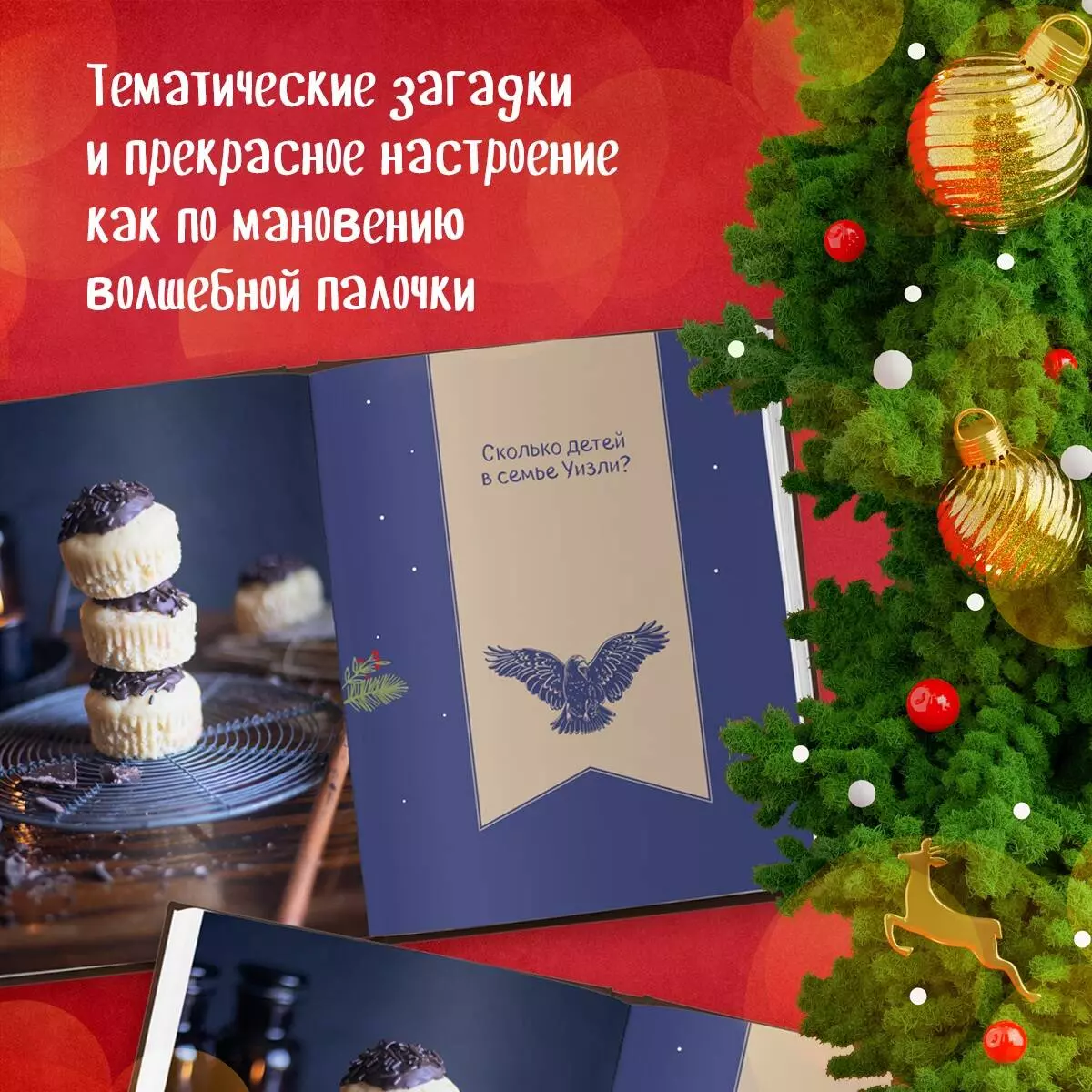 Тематические загадки и прекрасное настроение как по мановению волшебной палочки

Сколько детей в семье Уизли?